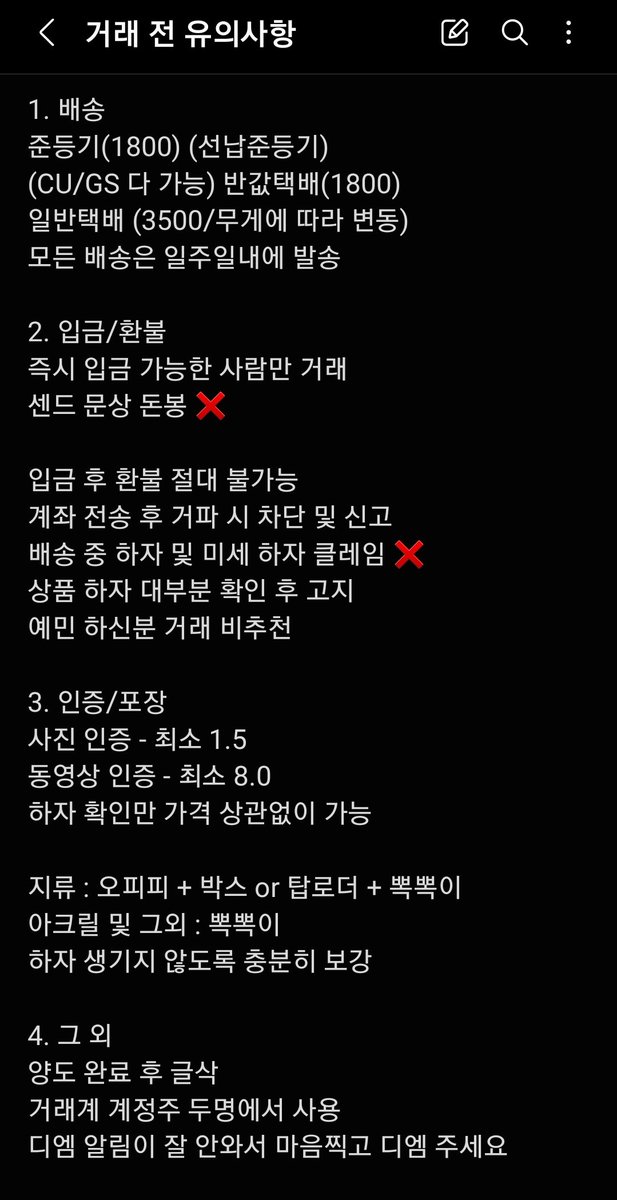 거래 전 유의사항

1. 배송
준등기(1800) (선납준등기)
(CU/GS 다 가능) 반값택배(1800)
일반택배 (3500/무게에 따라 변동)
모든 배송은 일주일내에 발송

2. 입금/환불
즉시 입금 가능한 사람만 거래
센드 문상 돈봉 ❌

입금 후 환불 절대 불가능
계좌 전송 후 거파 시 차단 및 신고
배송 중 하자 및 미세 하자 클레임 ❌
상품 하자 대부분 확인 후 고지
예민 하신분 거래 비추천

3. 인증/포장
사진 인증 - 최소 1.5
동영상 인증 - 최소 8.0
하자 확인만 가격 상관없이 가능

지류 : 오피피 + 박스 or 탑로더 + 뽁뽁이
아크릴 및 그외 : 뽁뽁이
하자 생기지 않도록 충분히 보강

4. 그 외
양도 완료 후 글삭
거래계 계정주 두명에서 사용
디엠 알림이 잘 안와서 마음찍고 디엠 주세요